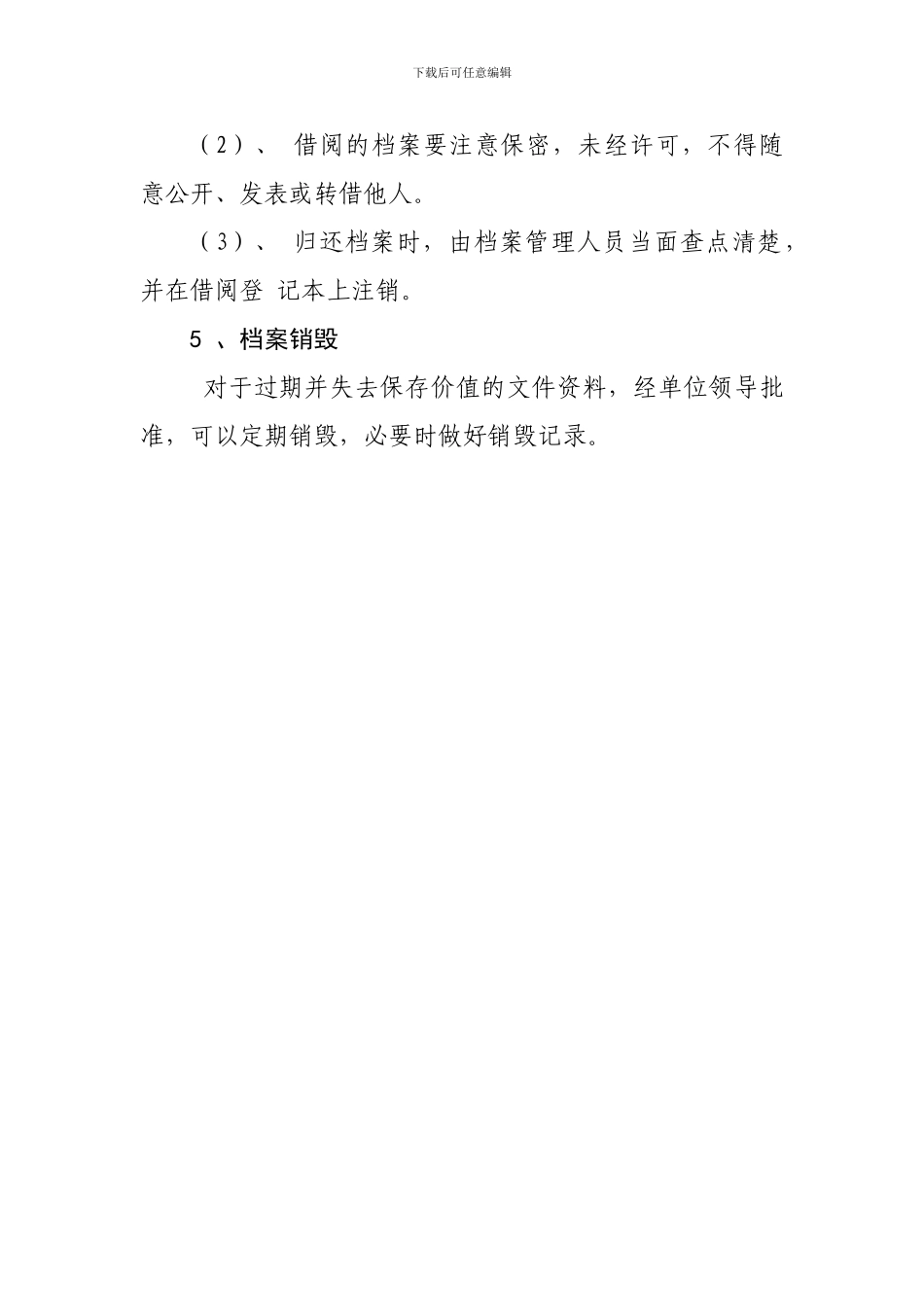 下载后可任意编辑

（2）、 借阅的档案要注意保密，未经许可，不得随意公开、发表或转借他人。

（3）、 归还档案时，由档案管理人员当面查点清楚，并在借阅登 记本上注销。

5 、档案销毁

对于过期并失去保存价值的文件资料，经单位领导批准，可以定期销毁，必要时做好销毁记录。